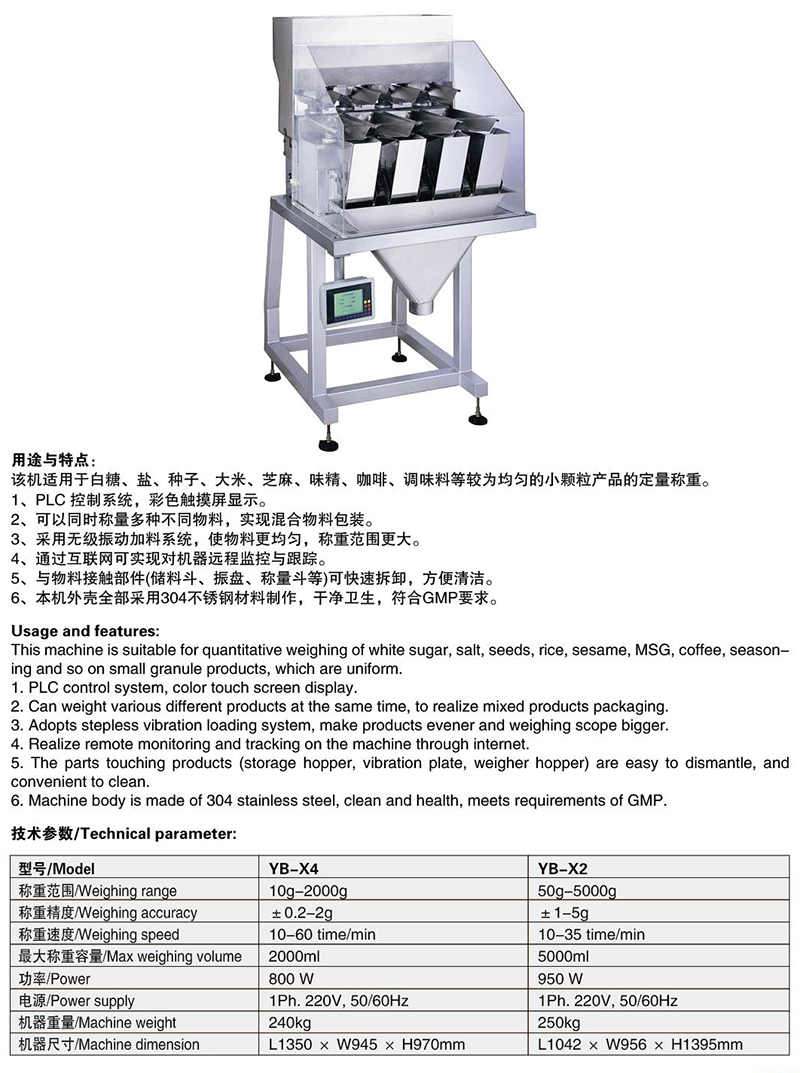 用途与特点：
该机适用于白糖、盐、种子、大米、芝麻、味精、咖啡、调味料等较为均匀的小颗粒产品的定量称重。
1、PLC 控制系统，彩色触摸屏显示。
2、可以同时称量多种不同物料，实现混合物料包装。
3、采用无级振动加料系统，使物料更均匀，称重范围更大。
4、通过互联网可实现对机器远程监控与跟踪。
5、与物料接触部件(储料斗、振盘、称量斗等)可快速拆卸，方便清洁。
6、本机外壳全部采用304不锈钢材料制作，干净卫生，符合GMP要求。

Usage and features:
This machine is suitable for quantitative weighing of white sugar, salt, seeds, rice, sesame, MSG, coffee, seasoning and so on small granule products, which are uniform.
1. PLC control system, color touch screen display.
2. Can weight various different products at the same time, to realize mixed products packaging.
3. Adopts stepless vibration loading system, make products evener and weighing scope bigger.
4. Realize remote monitoring and tracking on the machine through internet.
5. The parts touching products (storage hopper, vibration plate, weigher hopper) are easy to dismantle, and convenient to clean.
6. Machine body is made of 304 stainless steel, clean and health, meets requirements of GMP.

技术参数/Technical parameter:

| 型号/Model | YB-X4 | YB-X2 |
|---|---|---|
| 称重范围/Weighing range | 10g-2000g | 50g-5000g |
| 称重精度/Weighing accuracy | ±0.2-2g | ±1-5g |
| 称重速度/Weighing speed | 10-60 time/min | 10-35 time/min |
| 最大称重容量/Max weighing volume | 2000ml | 5000ml |
| 功率/Power | 800 W | 950 W |
| 电源/Power supply | 1Ph. 220V, 50/60Hz | 1Ph. 220V, 50/60Hz |
| 机器重量/Machine weight | 240kg | 250kg |
| 机器尺寸/Machine dimension | L1350 × W945 × H970mm | L1042 × W956 × H1395mm |